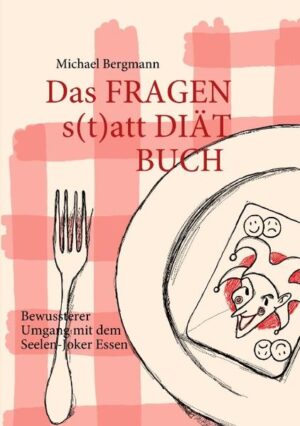 Michael Bergmann

Das FRAGEN s(t)att DIÄT BUCH

Bewussterer Umgang mit dem Seelen-Joker Essen